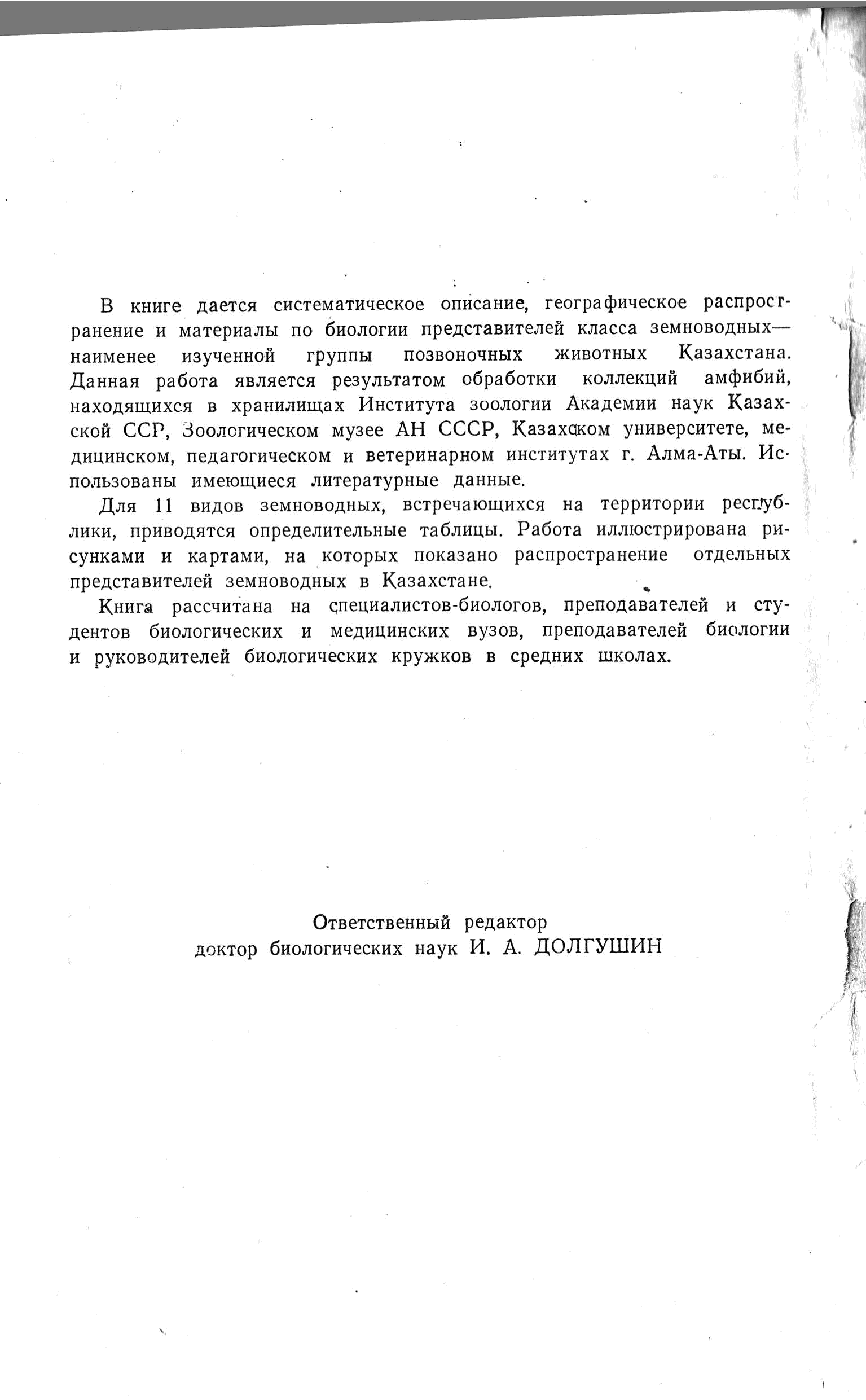 В книге дается систематическое описание, географическое распространение и материалы по биологии представителей класса земноводных— наименее изученной группы позвоночных животных Казахстана. Данная работа является результатом обработки коллекций амфибий, находящихся в хранилищах Института зоологии Академии наук Казахской ССР, Зоологическом музее АН СССР, Казахском университете, медицинском, педагогическом и ветеринарном институтах г. Алма-Аты. Использованы имеющиеся литературные данные.

Для 11 видов земноводных, встречающихся на территории республики, приводятся определительные таблицы. Работа иллюстрирована рисунками и картами, на которых показано распространение отдельных представителей земноводных в Казахстане.

Книга рассчитана на специалистов-биологов, преподавателей и студентов биологических и медицинских вузов, преподавателей биологии и руководителей биологических кружков в средних школах.

Ответственный редактор
доктор биологических наук И. А. ДОЛГУШИН